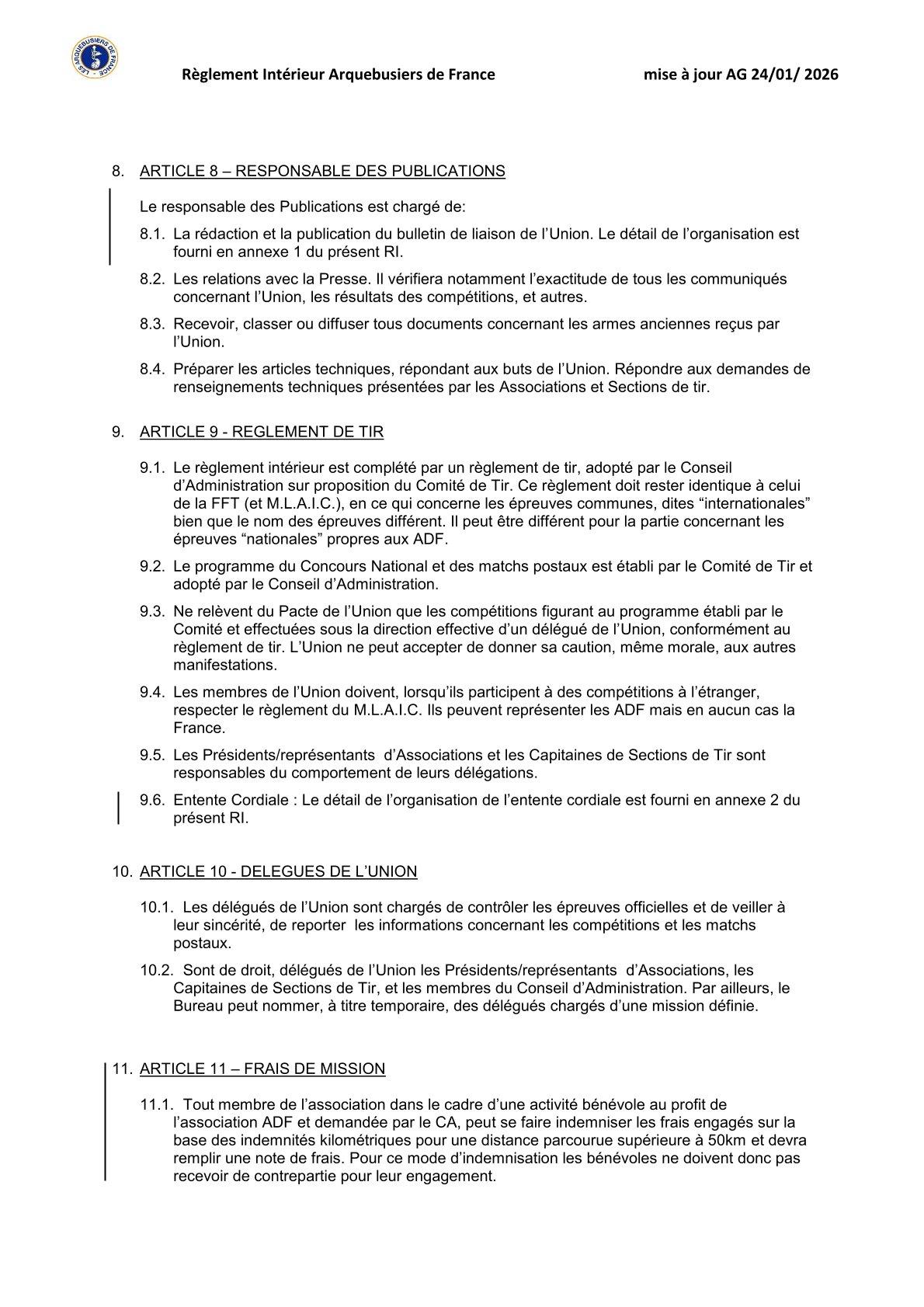 LES ARQUEBUSIERS DE FRANCE

Règlement Intérieur Arquebusiers de France mise à jour AG 24/01/ 2026

8. ARTICLE 8 – RESPONSABLE DES PUBLICATIONS

Le responsable des Publications est chargé de:

8.1. La rédaction et la publication du bulletin de liaison de l'Union. Le détail de l'organisation est fourni en annexe 1 du présent RI.

8.2. Les relations avec la Presse. Il vérifiera notamment l'exactitude de tous les communiqués concernant l'Union, les résultats des compétitions, et autres.

8.3. Recevoir, classer ou diffuser tous documents concernant les armes anciennes reçus par l'Union.

8.4. Préparer les articles techniques, répondant aux buts de l'Union. Répondre aux demandes de renseignements techniques présentées par les Associations et Sections de tir.

9. ARTICLE 9 - REGLEMENT DE TIR

9.1. Le règlement intérieur est complété par un règlement de tir, adopté par le Conseil d'Administration sur proposition du Comité de Tir. Ce règlement doit rester identique à celui de la FFT (et M.L.A.I.C.), en ce qui concerne les épreuves communes, dites "internationales" bien que le nom des épreuves différent. Il peut être différent pour la partie concernant les épreuves "nationales" propres aux ADF.

9.2. Le programme du Concours National et des matchs postaux est établi par le Comité de Tir et adopté par le Conseil d'Administration.

9.3. Ne relèvent du Pacte de l'Union que les compétitions figurant au programme établi par le Comité et effectuées sous la direction effective d'un délégué de l'Union, conformément au règlement de tir. L'Union ne peut accepter de donner sa caution, même morale, aux autres manifestations.

9.4. Les membres de l'Union doivent, lorsqu'ils participent à des compétitions à l'étranger, respecter le règlement du M.L.A.I.C. Ils peuvent représenter les ADF mais en aucun cas la France.

9.5. Les Présidents/représentants d'Associations et les Capitaines de Sections de Tir sont responsables du comportement de leurs délégations.

9.6. Entente Cordiale : Le détail de l'organisation de l'entente cordiale est fourni en annexe 2 du présent RI.

10. ARTICLE 10 - DELEGUES DE L'UNION

10.1. Les délégués de l'Union sont chargés de contrôler les épreuves officielles et de veiller à leur sincérité, de reporter les informations concernant les compétitions et les matchs postaux.

10.2. Sont de droit, délégués de l'Union les Présidents/représentants d'Associations, les Capitaines de Sections de Tir, et les membres du Conseil d'Administration. Par ailleurs, le Bureau peut nommer, à titre temporaire, des délégués chargés d'une mission définie.

11. ARTICLE 11 – FRAIS DE MISSION

11.1. Tout membre de l'association dans le cadre d'une activité bénévole au profit de l'association ADF et demandée par le CA, peut se faire indemniser les frais engagés sur la base des indemnités kilométriques pour une distance parcourue supérieure à 50km et devra remplir une note de frais. Pour ce mode d'indemnisation les bénévoles ne doivent donc pas recevoir de contrepartie pour leur engagement.